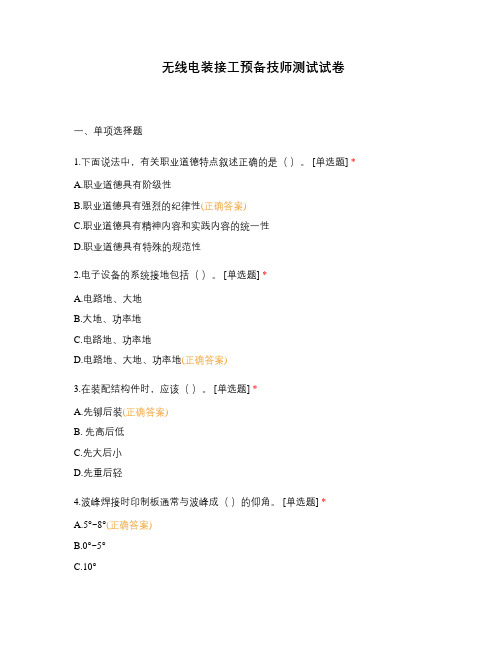 无线电装接工预备技师测试试卷

一、单项选择题

1.下面说法中，有关职业道德特点叙述正确的是（ ）。[单选题] *

A.职业道德具有阶级性

B.职业道德具有强烈的纪律性(正确答案)

C.职业道德具有精神内容和实践内容的统一性

D.职业道德具有特殊的规范性

2.电子设备的系统接地包括（ ）。[单选题] *

A.电路地、大地

B.大地、功率地

C.电路地、功率地

D.电路地、大地、功率地(正确答案)

3.在装配结构件时，应该（ ）。[单选题] *

A.先铆后装(正确答案)

B. 先高后低

C.先大后小

D.先重后轻

4.波峰焊接时印制板通常与波峰成（ ）的仰角。[单选题] *

A.5°~8°(正确答案)

B.0°~5°

C.10°